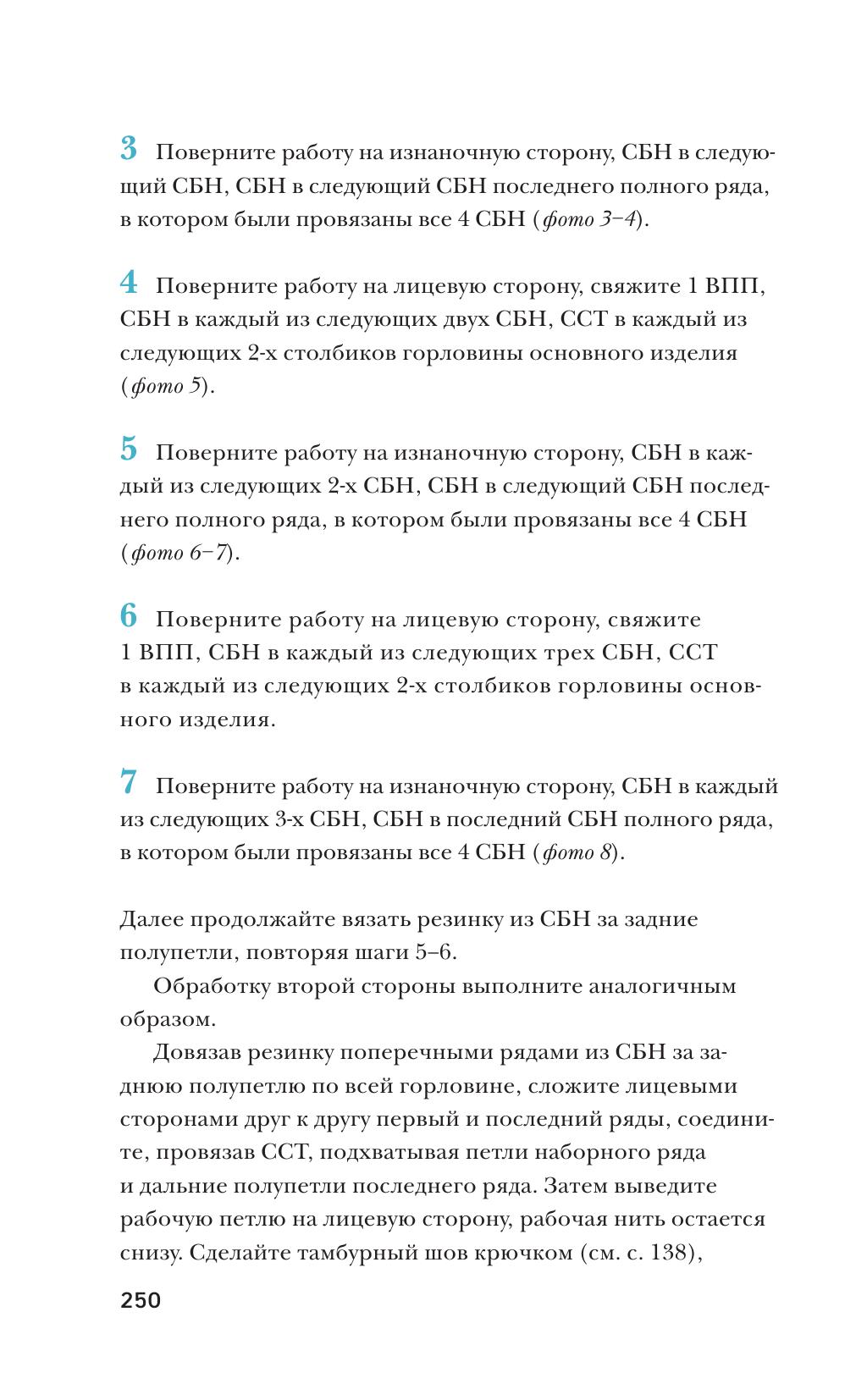 3 Поверните работу на изнаночную сторону, СБН в следующий СБН, СБН в следующий СБН последнего полного ряда, в котором были провязаны все 4 СБН (фото 3–4).

4 Поверните работу на лицевую сторону, свяжите 1 ВПП, СБН в каждый из следующих двух СБН, ССТ в каждый из следующих 2-х столбиков горловины основного изделия (фото 5).

5 Поверните работу на изнаночную сторону, СБН в каждый из следующих 2-х СБН, СБН в следующий СБН последнего полного ряда, в котором были провязаны все 4 СБН (фото 6–7).

6 Поверните работу на лицевую сторону, свяжите 1 ВПП, СБН в каждый из следующих трех СБН, ССТ в каждый из следующих 2-х столбиков горловины основного изделия.

7 Поверните работу на изнаночную сторону, СБН в каждый из следующих 3-х СБН, СБН в последний СБН полного ряда, в котором были провязаны все 4 СБН (фото 8).

Далее продолжайте вязать резинку из СБН за задние полупетли, повторяя шаги 5–6.

Обработку второй стороны выполните аналогичным образом.

Довязав резинку поперечными рядами из СБН за заднюю полупетлю по всей горловине, сложите лицевыми сторонами друг к другу первый и последний ряды, соедините, провязав ССТ, подхватывая петли наборного ряда и дальние полупетли последнего ряда. Затем выведите рабочую петлю на лицевую сторону, рабочая нить остается снизу. Сделайте тамбурный шов крючком (см. с. 138),

250